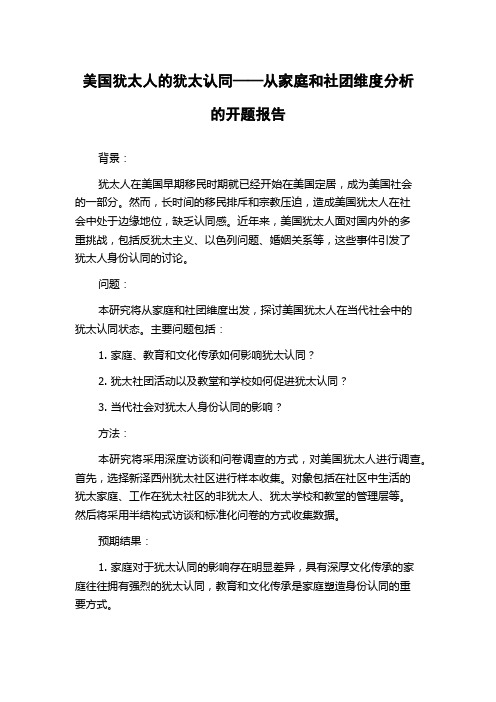 美国犹太人的犹太认同——从家庭和社团维度分析的开题报告

背景：

犹太人在美国早期移民时期就已经开始在美国定居，成为美国社会的一部分。然而，长时间的移民排斥和宗教压迫，造成美国犹太人在社会中处于边缘地位，缺乏认同感。近年来，美国犹太人面对国内外的多重挑战，包括反犹太主义、以色列问题、婚姻关系等，这些事件引发了犹太人身份认同的讨论。

问题：

本研究将从家庭和社团维度出发，探讨美国犹太人在当代社会中的犹太认同状态。主要问题包括：

1. 家庭、教育和文化传承如何影响犹太认同？

2. 犹太社团活动以及教堂和学校如何促进犹太认同？

3. 当代社会对犹太人身份认同的影响？

方法：

本研究将采用深度访谈和问卷调查的方式，对美国犹太人进行调查。首先，选择新泽西州犹太社区进行样本收集。对象包括在社区中生活的犹太家庭、工作在犹太社区的非犹太人、犹太学校和教堂的管理层等。然后将采用半结构式访谈和标准化问卷的方式收集数据。

预期结果：

1. 家庭对于犹太认同的影响存在明显差异，具有深厚文化传承的家庭往往拥有强烈的犹太认同，教育和文化传承是家庭塑造身份认同的重要方式。